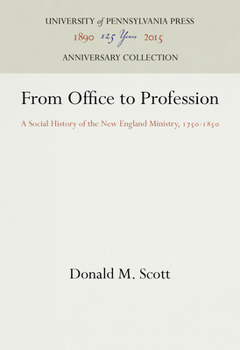 UNIVERSITY of PENNSYLVANIA PRESS
1890 125 Years 2015
ANNIVERSARY COLLECTION

From Office to Profession

A Social History of the New England Ministry, 1750-1850

Donald M. Scott